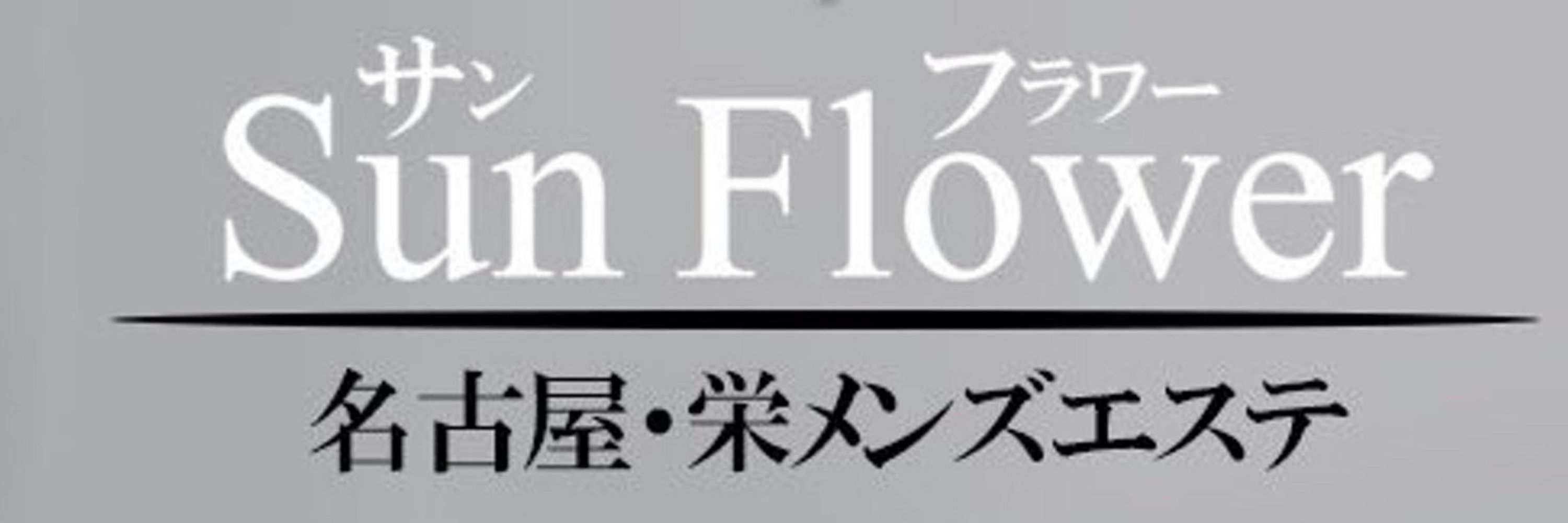 サン フラワー
Sun Flower

名古屋・栄メンズエステ